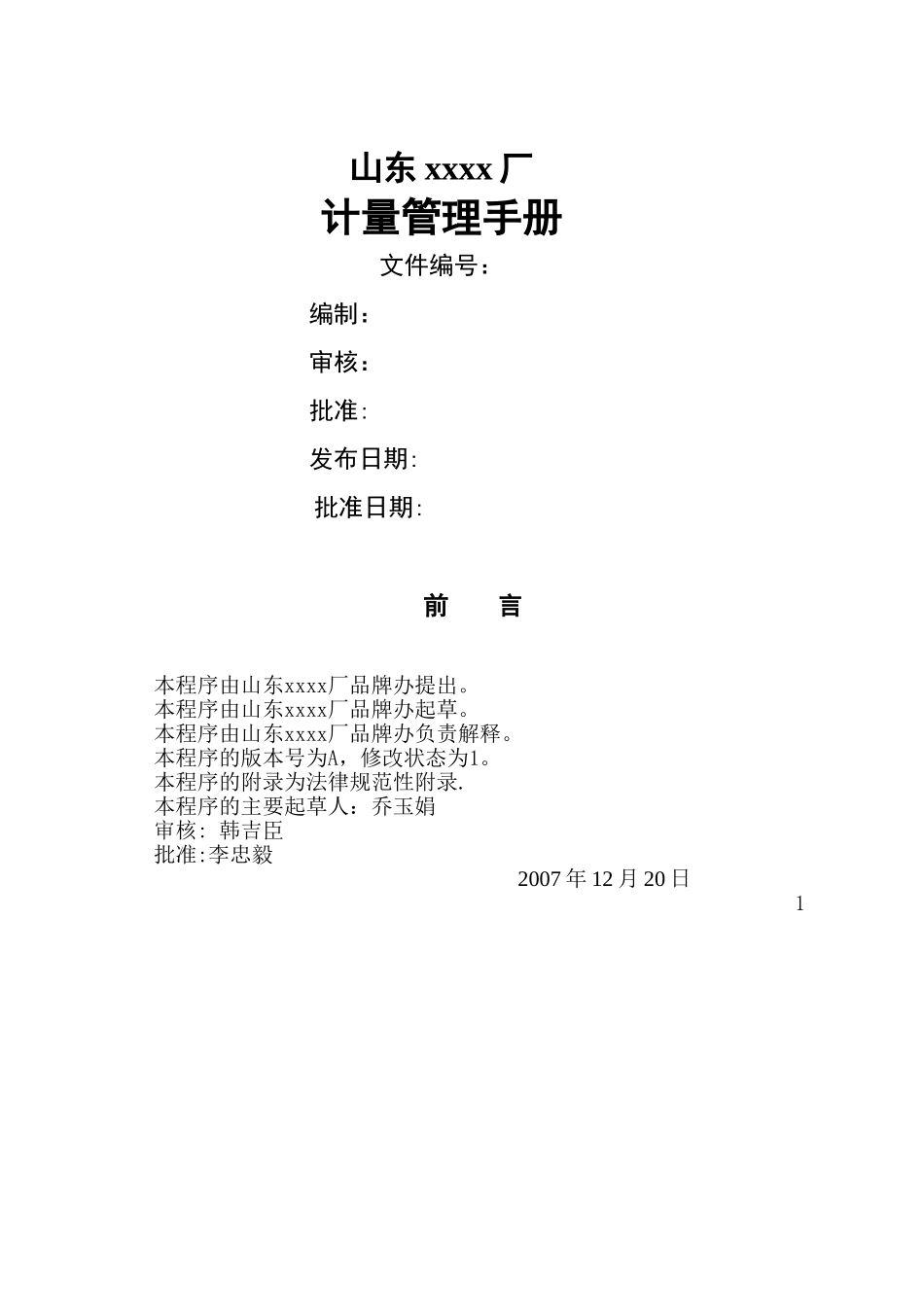 山东 xxxx 厂
计量管理手册

文件编号：

编制：

审核：

批准:

发布日期:

批准日期:

前 言

本程序由山东xxxx厂品牌办提出。
本程序由山东xxxx厂品牌办起草。
本程序由山东xxxx厂品牌办负责解释。
本程序的版本号为A，修改状态为1。
本程序的附录为法律规范性附录.
本程序的主要起草人：乔玉娟
审核: 韩吉臣
批准:李忠毅

2007 年 12 月 20 日

1